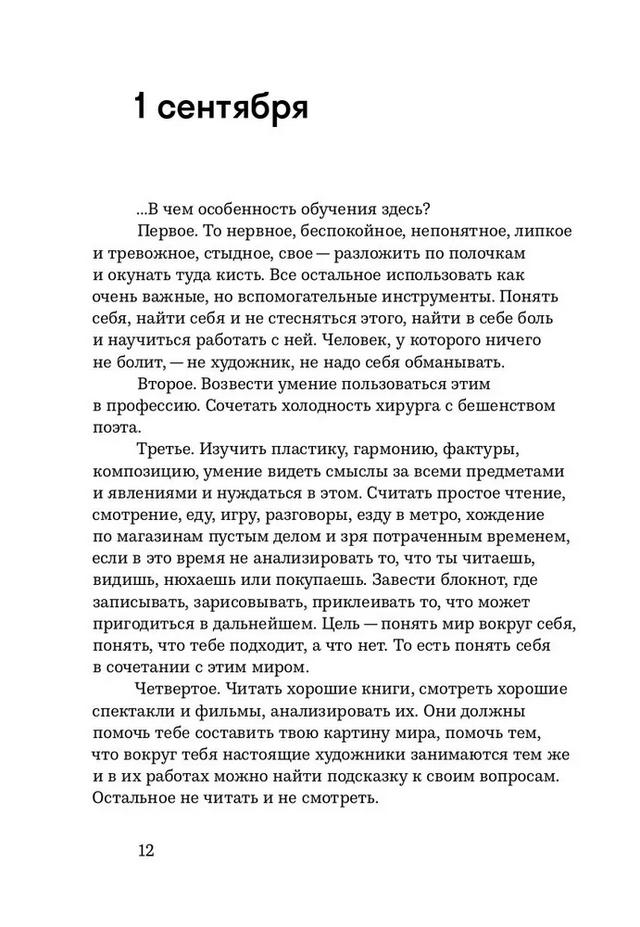 1 сентября

...В чем особенность обучения здесь?

Первое. То нервное, беспокойное, непонятное, липкое и тревожное, стыдное, свое — разложить по полочкам и окунать туда кисть. Все остальное использовать как очень важные, но вспомогательные инструменты. Понять себя, найти себя и не стесняться этого, найти в себе боль и научиться работать с ней. Человек, у которого ничего не болит, — не художник, не надо себя обманывать.

Второе. Возвести умение пользоваться этим в профессию. Сочетать холодность хирурга с бешенством поэта.

Третье. Изучить пластику, гармонию, фактуры, композицию, умение видеть смыслы за всеми предметами и явлениями и нуждаться в этом. Считать простое чтение, смотрение, еду, игру, разговоры, езду в метро, хождение по магазинам пустым делом и зря потраченным временем, если в это время не анализировать то, что ты читаешь, видишь, нюхаешь или покупаешь. Завести блокнот, где записывать, зарисовывать, приклеивать то, что может пригодиться в дальнейшем. Цель — понять мир вокруг себя, понять, что тебе подходит, а что нет. То есть понять себя в сочетании с этим миром.

Четвертое. Читать хорошие книги, смотреть хорошие спектакли и фильмы, анализировать их. Они должны помочь тебе составить твою картину мира, помочь тем, что вокруг тебя настоящие художники занимаются тем же и в их работах можно найти подсказку к своим вопросам. Остальное не читать и не смотреть.

12